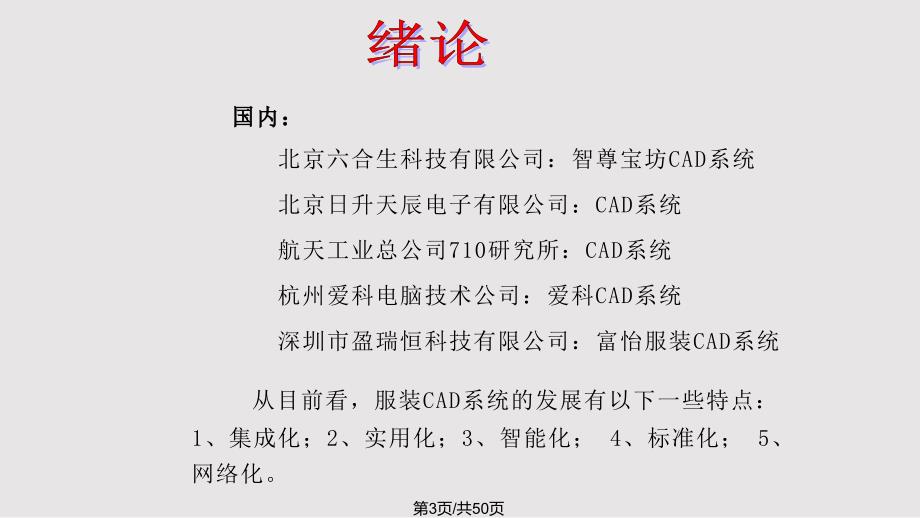 绪论

国内：

北京六合生科技有限公司：智尊宝坊CAD系统

北京日升天辰电子有限公司：CAD系统

航天工业总公司710研究所：CAD系统

杭州爱科电脑技术公司：爱科CAD系统

深圳市盈瑞恒科技有限公司：富怡服装CAD系统

从目前看，服装CAD系统的发展有以下一些特点：1、集成化；2、实用化；3、智能化； 4、标准化； 5、网络化。

第3页/共50页